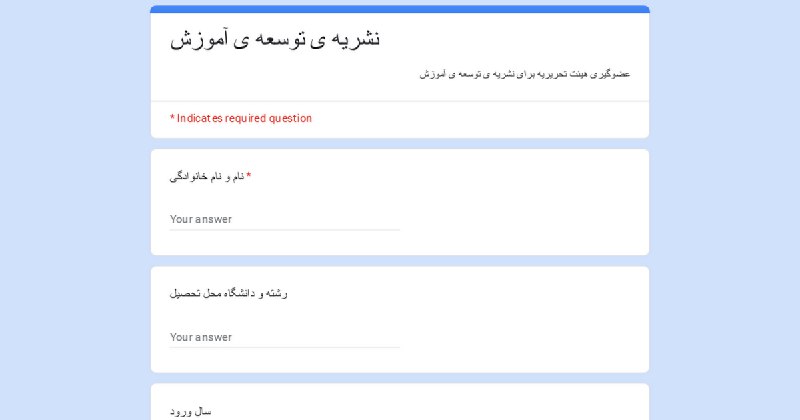 نشریه ی توسعه ی آموزش

عضوگیری هیئت تحریریه برای نشریه ی توسعه ی آموزش

* Indicates required question

نام و نام خانوادگی *

Your answer

رشته و دانشگاه محل تحصیل

Your answer

سال ورود